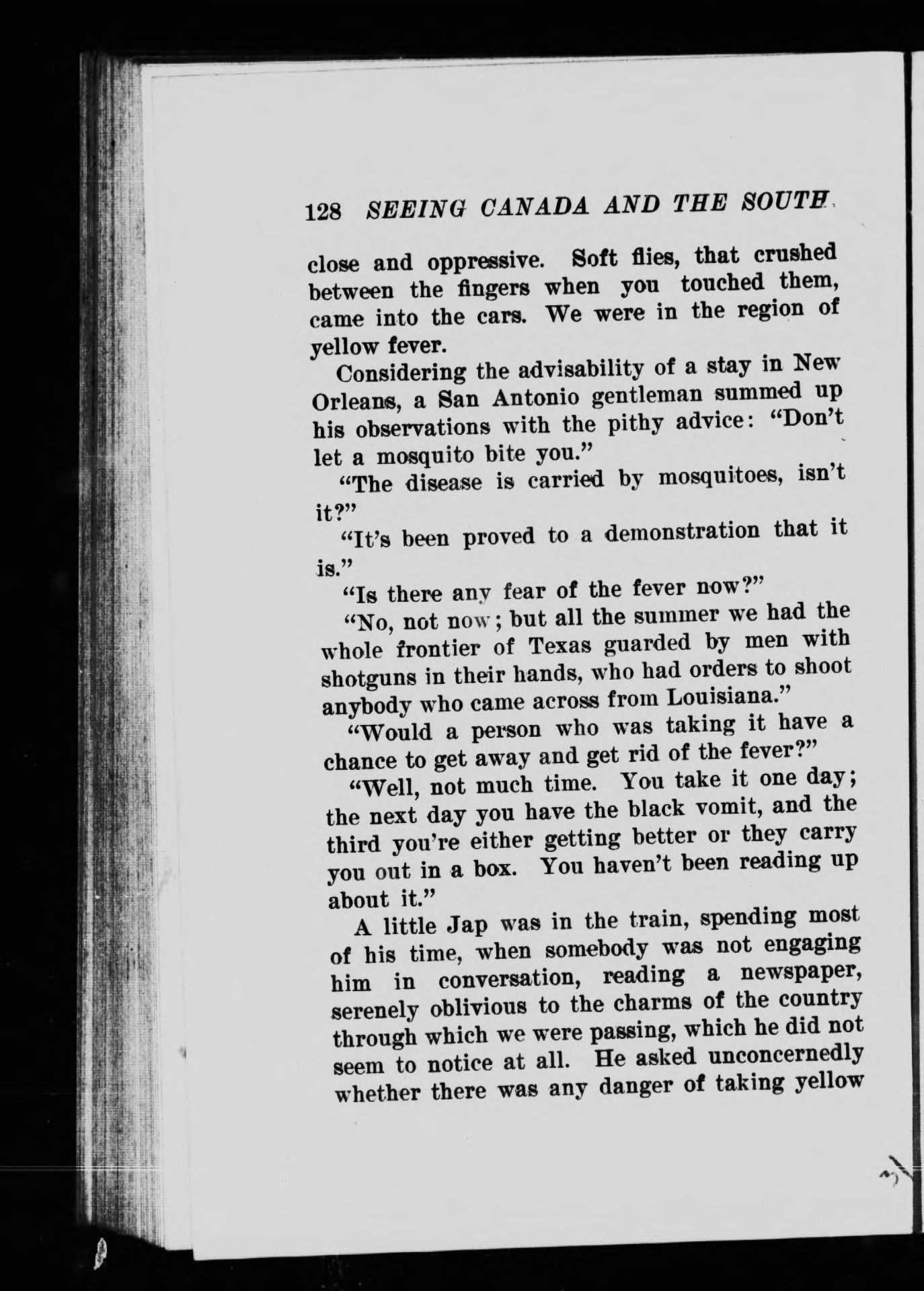 128 SEEING CANADA AND THE SOUTH

close and oppressive. Soft flies, that crushed between the fingers when you touched them, came into the cars. We were in the region of yellow fever.

Considering the advisability of a stay in New Orleans, a San Antonio gentleman summed up his observations with the pithy advice: "Don't let a mosquito bite you."

"The disease is carried by mosquitoes, isn't it?"

"It's been proved to a demonstration that it is."

"Is there any fear of the fever now?"

"No, not now; but all the summer we had the whole frontier of Texas guarded by men with shotguns in their hands, who had orders to shoot anybody who came across from Louisiana."

"Would a person who was taking it have a chance to get away and get rid of the fever?"

"Well, not much time. You take it one day; the next day you have the black vomit, and the third you're either getting better or they carry you out in a box. You haven't been reading up about it."

A little Jap was in the train, spending most of his time, when somebody was not engaging him in conversation, reading a newspaper, serenely oblivious to the charms of the country through which we were passing, which he did not seem to notice at all. He asked unconcernedly whether there was any danger of taking yellow